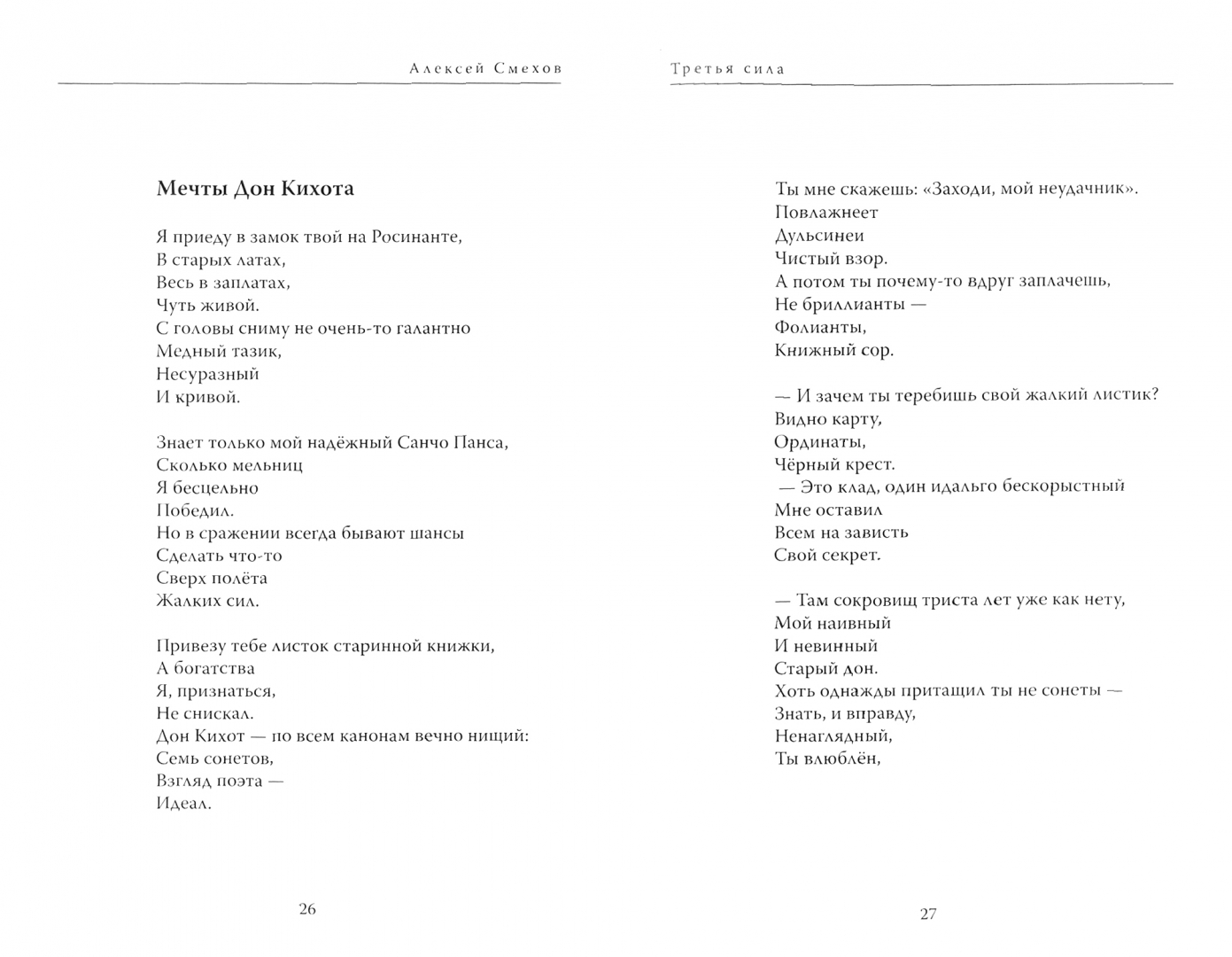 Алексей Смехов

Мечты Дон Кихота

Я приеду в замок твой на Росинанте,
В старых латах,
Весь в заплатах,
Чуть живой.
С головы сниму не очень-то галантно
Медный тазик,
Несуразный
И кривой.

Знает только мой надёжный Санчо Панса,
Сколько мельниц
Я бесцельно
Победил.
Но в сражении всегда бывают шансы
Сделать что-то
Сверх полёта
Жалких сил.

Привезу тебе листок старинной книжки,
А богатства
Я, признаться,
Не снискал.
Дон Кихот — по всем канонам вечно нищий:
Семь сонетов,
Взгляд поэта —
Идеал.

26

Третья сила

Ты мне скажешь: «Заходи, мой неудачник».
Повлажнеет
Дульсинеи
Чистый взор.
А потом ты почему-то вдруг заплачешь,
Не бриллианты —
Фолианты,
Книжный сор.

— И зачем ты теребишь свой жалкий листик?
Видно карту,
Ординаты,
Чёрный крест.
— Это клад, один идальго бескорыстный
Мне оставил
Всем на зависть
Свой секрет.

— Там сокровищ триста лет уже как нету,
Мой наивный
И невинный
Старый дон.
Хоть однажды притащил ты не сонеты —
Знать, и вправду,
Ненаглядный,
Ты влюблён,

27